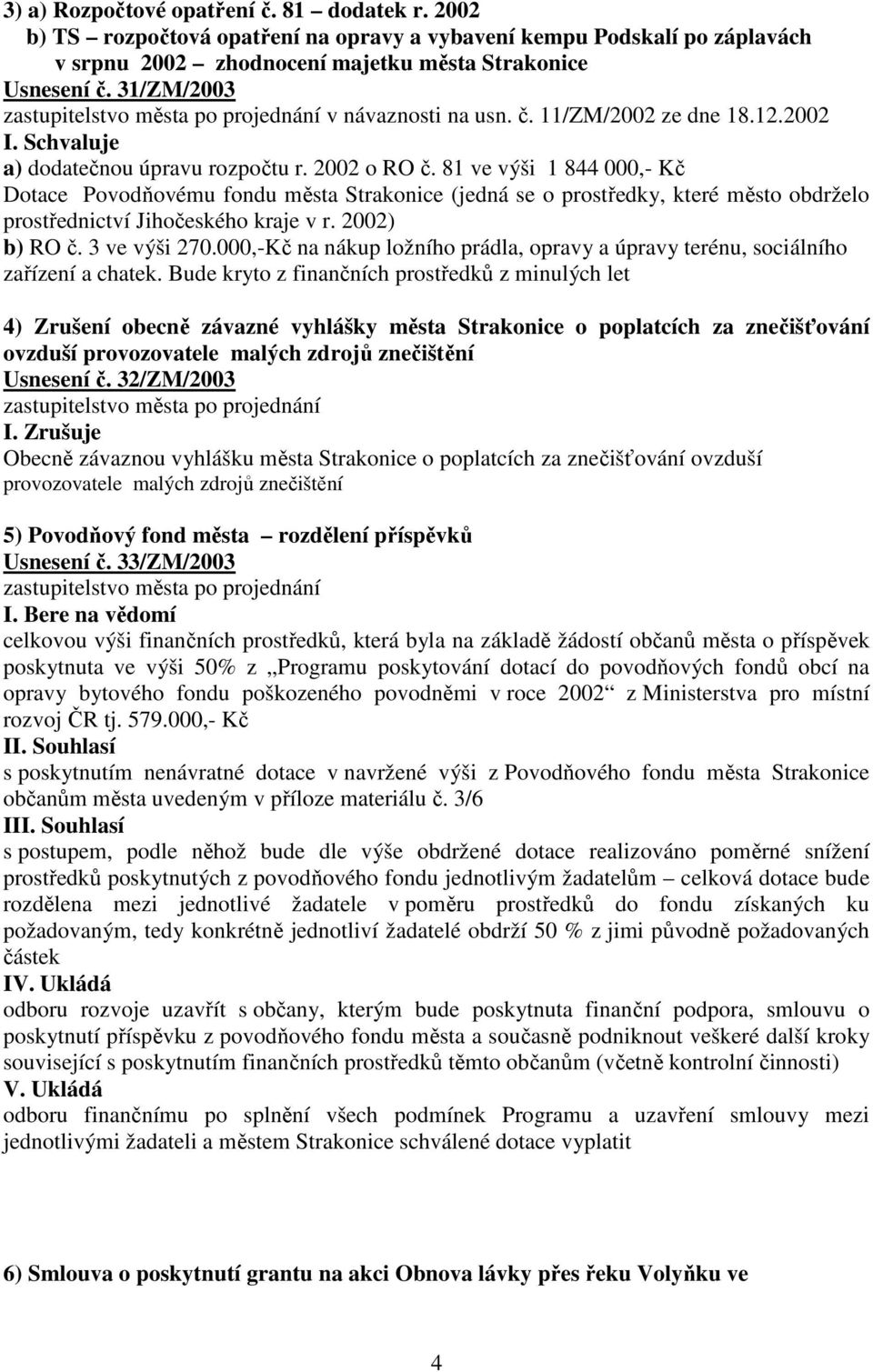 3) a) Rozpočtové opatření č. 81 – dodatek r. 2002
b) TS – rozpočtová opatření na opravy a vybavení kempu Podskalí po záplavách v srpnu 2002 – zhodnocení majetku města Strakonice
Usnesení č. 31/ZM/2003
zastupitelstvo města po projednání v návaznosti na usn. č. 11/ZM/2002 ze dne 18.12.2002
I. Schvaluje
a) dodatečnou úpravu rozpočtu r. 2002 o RO č. 81 ve výši 1 844 000,- Kč
Dotace Povodňovému fondu města Strakonice (jedná se o prostředky, které město obdrželo prostřednictví Jihočeského kraje v r. 2002)
b) RO č. 3 ve výši 270.000,-Kč na nákup ložního prádla, opravy a úpravy terénu, sociálního zařízení a chatek. Bude kryto z finančních prostředků z minulých let

4) Zrušení obecně závazné vyhlášky města Strakonice o poplatcích za znečišťování ovzduší provozovatele malých zdrojů znečištění
Usnesení č. 32/ZM/2003
zastupitelstvo města po projednání
I. Zrušuje
Obecně závaznou vyhlášku města Strakonice o poplatcích za znečišťování ovzduší provozovatele malých zdrojů znečištění

5) Povodňový fond města – rozdělení příspěvků
Usnesení č. 33/ZM/2003
zastupitelstvo města po projednání
I. Bere na vědomí
celkovou výši finančních prostředků, která byla na základě žádostí občanů města o příspěvek poskytnuta ve výši 50% z „Programu poskytování dotací do povodňových fondů obcí na opravy bytového fondu poškozeného povodněmi v roce 2002“ z Ministerstva pro místní rozvoj ČR tj. 579.000,- Kč
II. Souhlasí
s poskytnutím nenávratné dotace v navržené výši z Povodňového fondu města Strakonice občanům města uvedeným v příloze materiálu č. 3/6
III. Souhlasí
s postupem, podle něhož bude dle výše obdržené dotace realizováno poměrné snížení prostředků poskytnutých z povodňového fondu jednotlivým žadatelům – celková dotace bude rozdělena mezi jednotlivé žadatele v poměru prostředků do fondu získaných ku požadovaným, tedy konkrétně jednotliví žadatelé obdrží 50 % z jimi původně požadovaných částek
IV. Ukládá
odboru rozvoje uzavřít s občany, kterým bude poskytnuta finanční podpora, smlouvu o poskytnutí příspěvku z povodňového fondu města a současně podniknout veškeré další kroky související s poskytnutím finančních prostředků těmto občanům (včetně kontrolní činnosti)
V. Ukládá
odboru finančnímu po splnění všech podmínek Programu a uzavření smlouvy mezi jednotlivými žadateli a městem Strakonice schválené dotace vyplatit

6) Smlouva o poskytnutí grantu na akci Obnova lávky přes řeku Volyňku ve

4